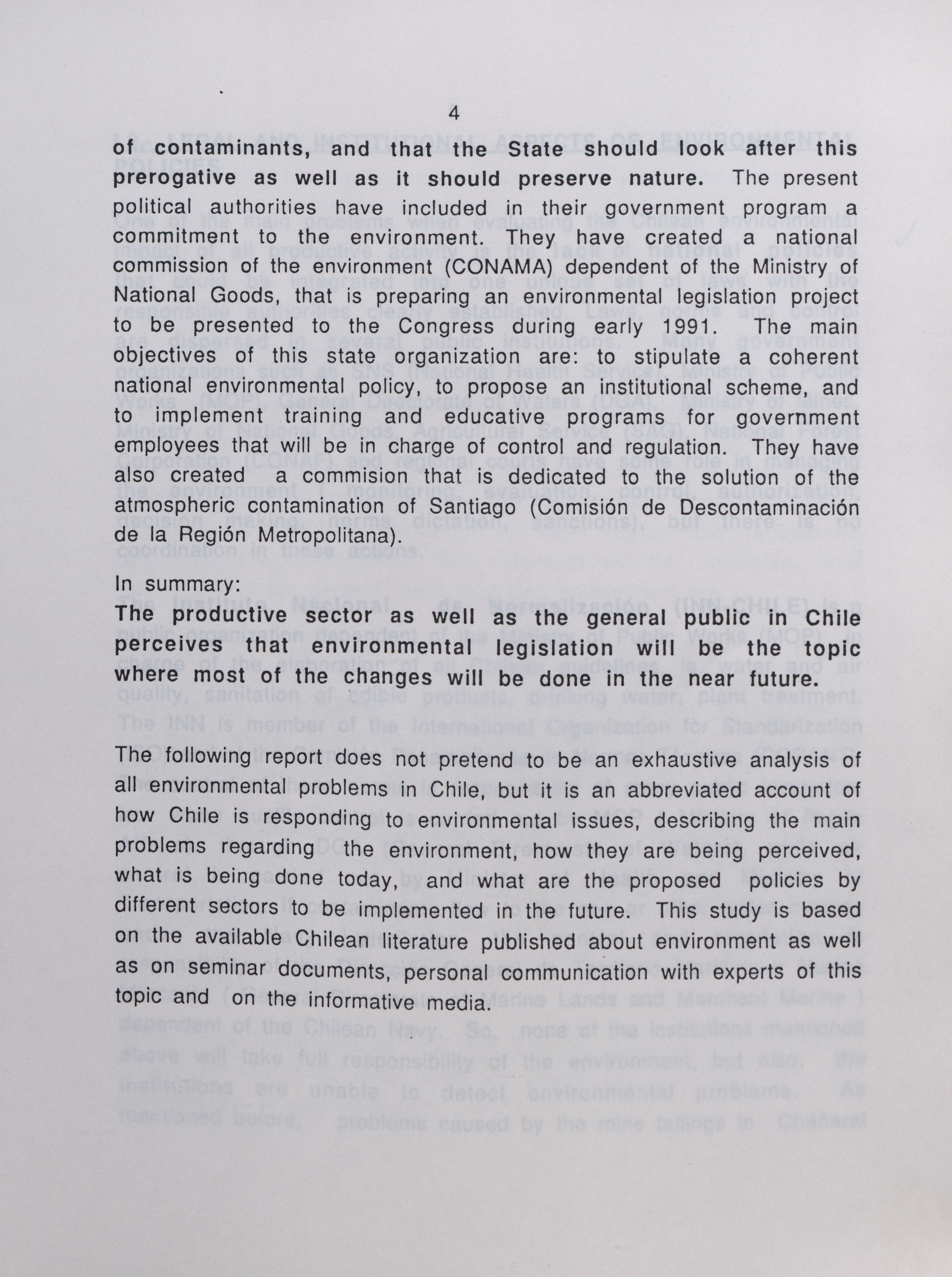 4

of contaminants, and that the State should look after this prerogative as well as it should preserve nature. The present political authorities have included in their government program a commitment to the environment. They have created a national commission of the environment (CONAMA) dependent of the Ministry of National Goods, that is preparing an environmental legislation project to be presented to the Congress during early 1991. The main objectives of this state organization are: to stipulate a coherent national environmental policy, to propose an institutional scheme, and to implement training and educative programs for government employees that will be in charge of control and regulation. They have also created a commision that is dedicated to the solution of the atmospheric contamination of Santiago (Comisión de Descontaminación de la Región Metropolitana).

In summary:

The productive sector as well as the general public in Chile perceives that environmental legislation will be the topic where most of the changes will be done in the near future.

The following report does not pretend to be an exhaustive analysis of all environmental problems in Chile, but it is an abbreviated account of how Chile is responding to environmental issues, describing the main problems regarding the environment, how they are being perceived, what is being done today, and what are the proposed policies by different sectors to be implemented in the future. This study is based on the available Chilean literature published about environment as well as on seminar documents, personal communication with experts of this topic and on the informative media.